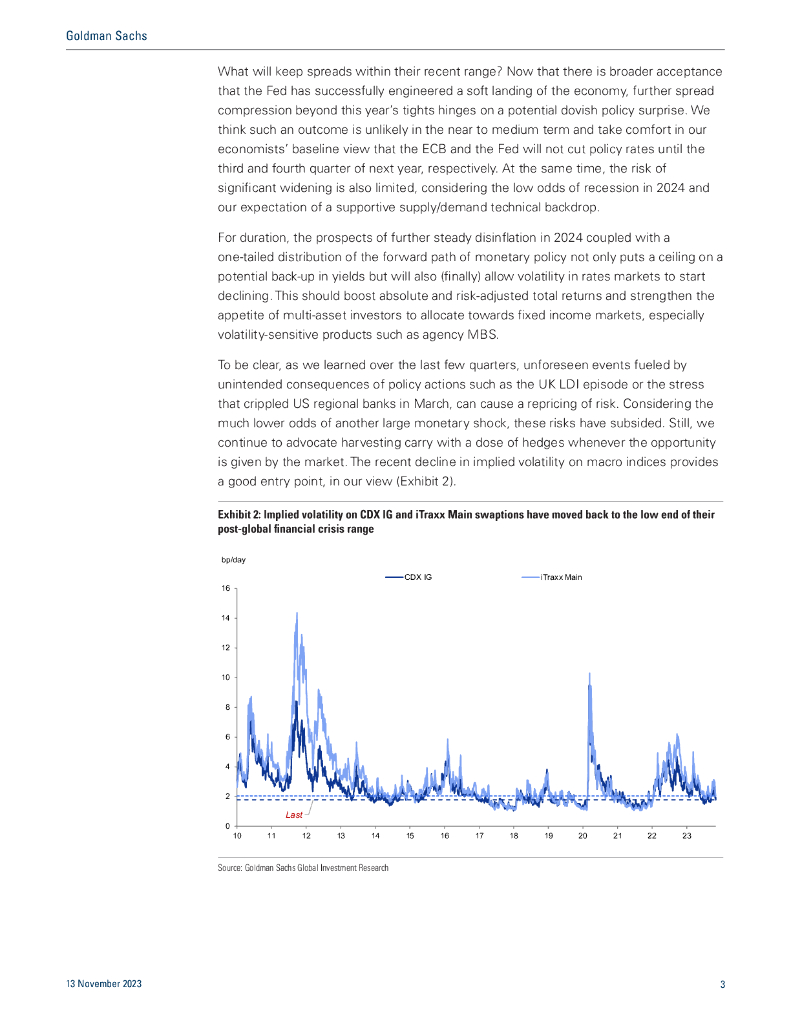 Goldman Sachs

What will keep spreads within their recent range? Now that there is broader acceptance that the Fed has successfully engineered a soft landing of the economy, further spread compression beyond this year's tights hinges on a potential dovish policy surprise. We think such an outcome is unlikely in the near to medium term and take comfort in our economists' baseline view that the ECB and the Fed will not cut policy rates until the third and fourth quarter of next year, respectively. At the same time, the risk of significant widening is also limited, considering the low odds of recession in 2024 and our expectation of a supportive supply/demand technical backdrop.

For duration, the prospects of further steady disinflation in 2024 coupled with a one-tailed distribution of the forward path of monetary policy not only puts a ceiling on a potential back-up in yields but will also (finally) allow volatility in rates markets to start declining. This should boost absolute and risk-adjusted total returns and strengthen the appetite of multi-asset investors to allocate towards fixed income markets, especially volatility-sensitive products such as agency MBS.

To be clear, as we learned over the last few quarters, unforeseen events fueled by unintended consequences of policy actions such as the UK LDI episode or the stress that crippled US regional banks in March, can cause a repricing of risk. Considering the much lower odds of another large monetary shock, these risks have subsided. Still, we continue to advocate harvesting carry with a dose of hedges whenever the opportunity is given by the market. The recent decline in implied volatility on macro indices provides a good entry point, in our view (Exhibit 2).

Exhibit 2: Implied volatility on CDX IG and iTraxx Main swaptions have moved back to the low end of their post-global financial crisis range

bp/day

CDX IG
iTraxx Main

16
14
12
10
8
6
4
2
0

Last

10 11 12 13 14 15 16 17 18 19 20 21 22 23

Source: Goldman Sachs Global Investment Research

13 November 2023

3